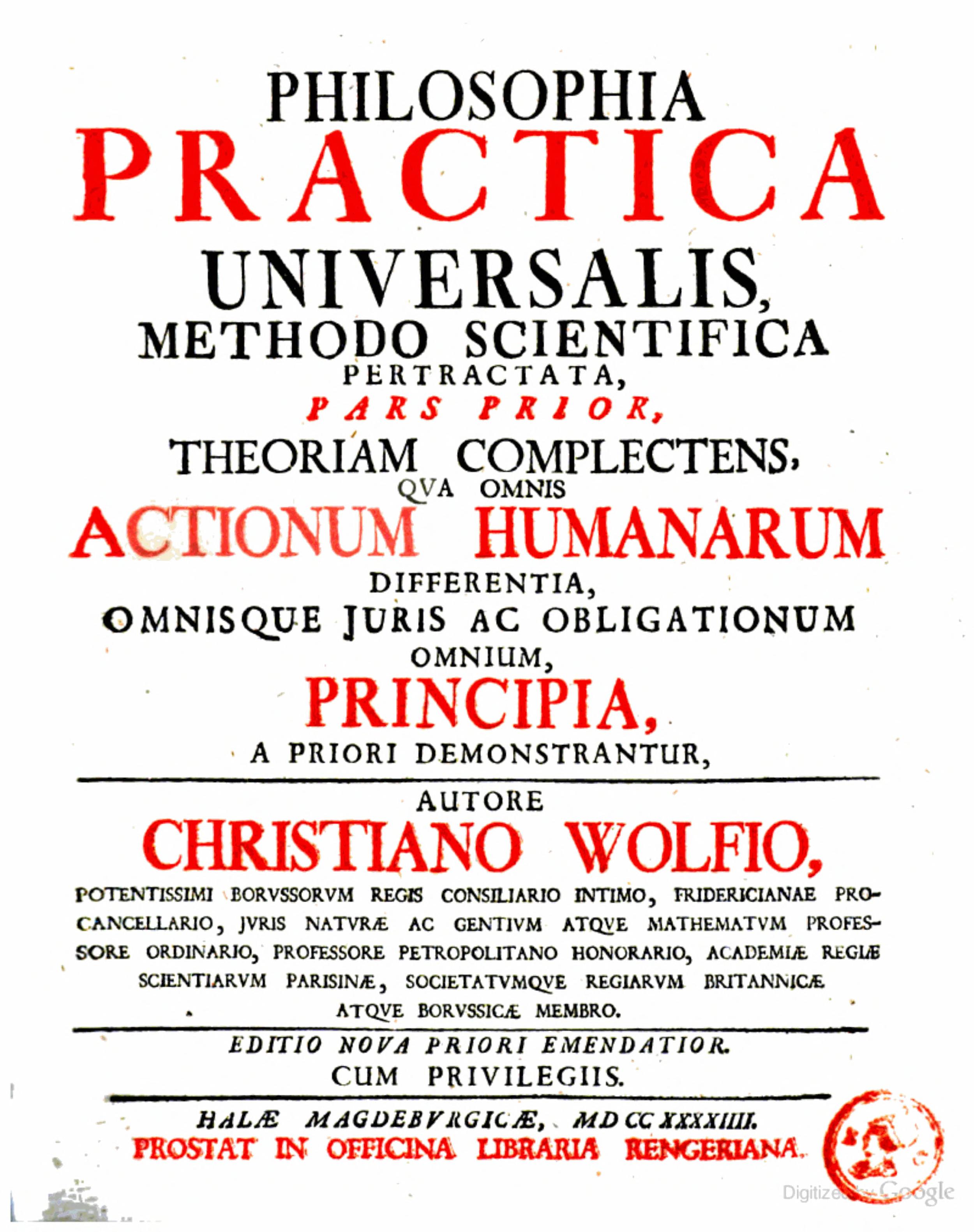 PHILOSOPHIA
PRACTICA
UNIVERSALIS,
METHODO SCIENTIFICA
PERTRACTATA,
PARS PRIOR,
THEORIAM COMPLECTENS,
QVA OMNIS
ACTIONUM HUMANARUM
DIFFERENTIA,
OMNISQUE JURIS AC OBLIGATIONUM
OMNIUM,
PRINCIPIA,
A PRIORI DEMONSTRANTUR,

AUTORE
CHRISTIANO WOLFIO,
POTENTISSIMI BORVSSORVM REGIS CONSILIARIO INTIMO, FRIDERICIANAE PROCANCELLARIO, JVRIS NATVRÆ AC GENTIVM ATQVE MATHEMATVM PROFESSORE ORDINARIO, PROFESSORE PETROPOLITANO HONORARIO, ACADEMIÆ REGIÆ SCIENTIARVM PARISINÆ, SOCIETATVMQVE REGIARVM BRITANNICÆ ATQVE BORVSSICÆ MEMBRO.

EDITIO NOVA PRIORI EMENDATIOR.
CUM PRIVILEGIIS.

HALÆ MAGDEBVRGICÆ, MD CC XXXXIIII.
PROSTAT IN OFFICINA LIBRARIA RENGERIANA.

Digitized by Google